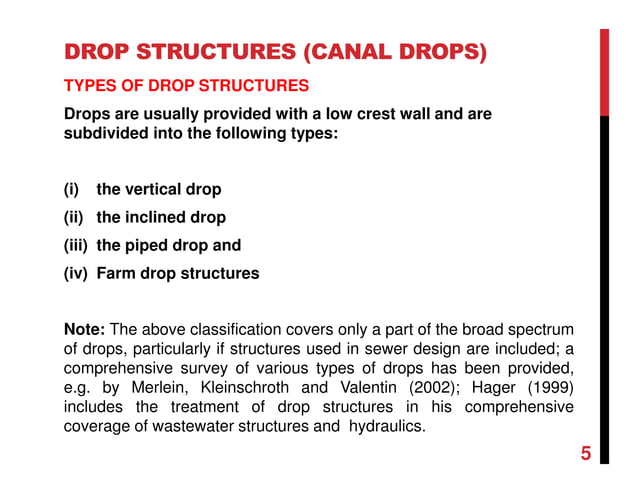 DROP STRUCTURES (CANAL DROPS)

TYPES OF DROP STRUCTURES

Drops are usually provided with a low crest wall and are subdivided into the following types:

(i) the vertical drop
(ii) the inclined drop
(iii) the piped drop and
(iv) Farm drop structures

Note: The above classification covers only a part of the broad spectrum of drops, particularly if structures used in sewer design are included; a comprehensive survey of various types of drops has been provided, e.g. by Merlein, Kleinschroth and Valentin (2002); Hager (1999) includes the treatment of drop structures in his comprehensive coverage of wastewater structures and hydraulics.

5